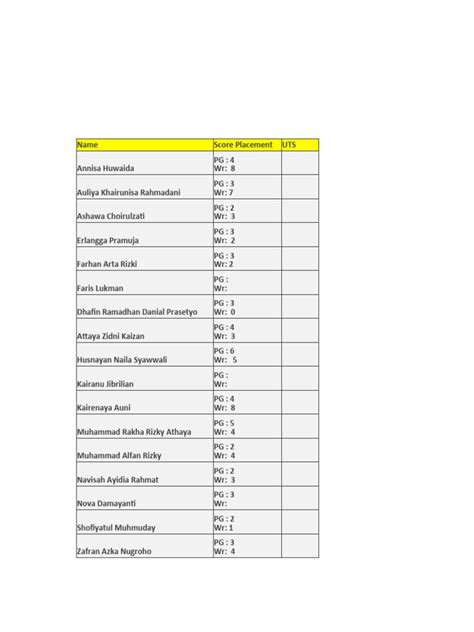 | Name | Score Placement | UTS |
|---|---|---|
| Annisa Huwaida | PG : 4 Wr: 8 | |
| Auliya Khairunisa Rahmadani | PG : 3 Wr: 7 | |
| Ashawa Choirulzati | PG : 2 Wr: 3 | |
| Erlangga Pramuja | PG : 3 Wr: 2 | |
| Farhan Arta Rizki | PG : 3 Wr: 2 | |
| Faris Lukman | PG : Wr: | |
| Dhafin Ramadhan Danial Prasetyo | PG : 3 Wr: 0 | |
| Attaya Zidni Kaizan | PG : 4 Wr: 3 | |
| Husnayan Naila Syawwali | PG : 6 Wr: 5 | |
| Kairanu Jibrilian | PG : Wr: | |
| Kairenaya Auni | PG : 4 Wr: 8 | |
| Muhammad Rakha Rizky Athaya | PG : 5 Wr: 4 | |
| Muhammad Alfan Rizky | PG : 2 Wr: 4 | |
| Navisah Ayidia Rahmat | PG : 2 Wr: 3 | |
| Nova Damayanti | PG : 3 Wr: | |
| Shofiyatul Muhmuday | PG : 2 Wr: 1 | |
| Zafran Azka Nugroho | PG : 3 Wr: 4 | |